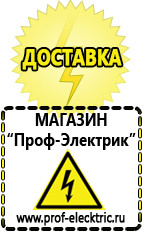 ДОСТАВКА

МАГАЗИН
“Проф-Электрик”

www.prof-electric.ru